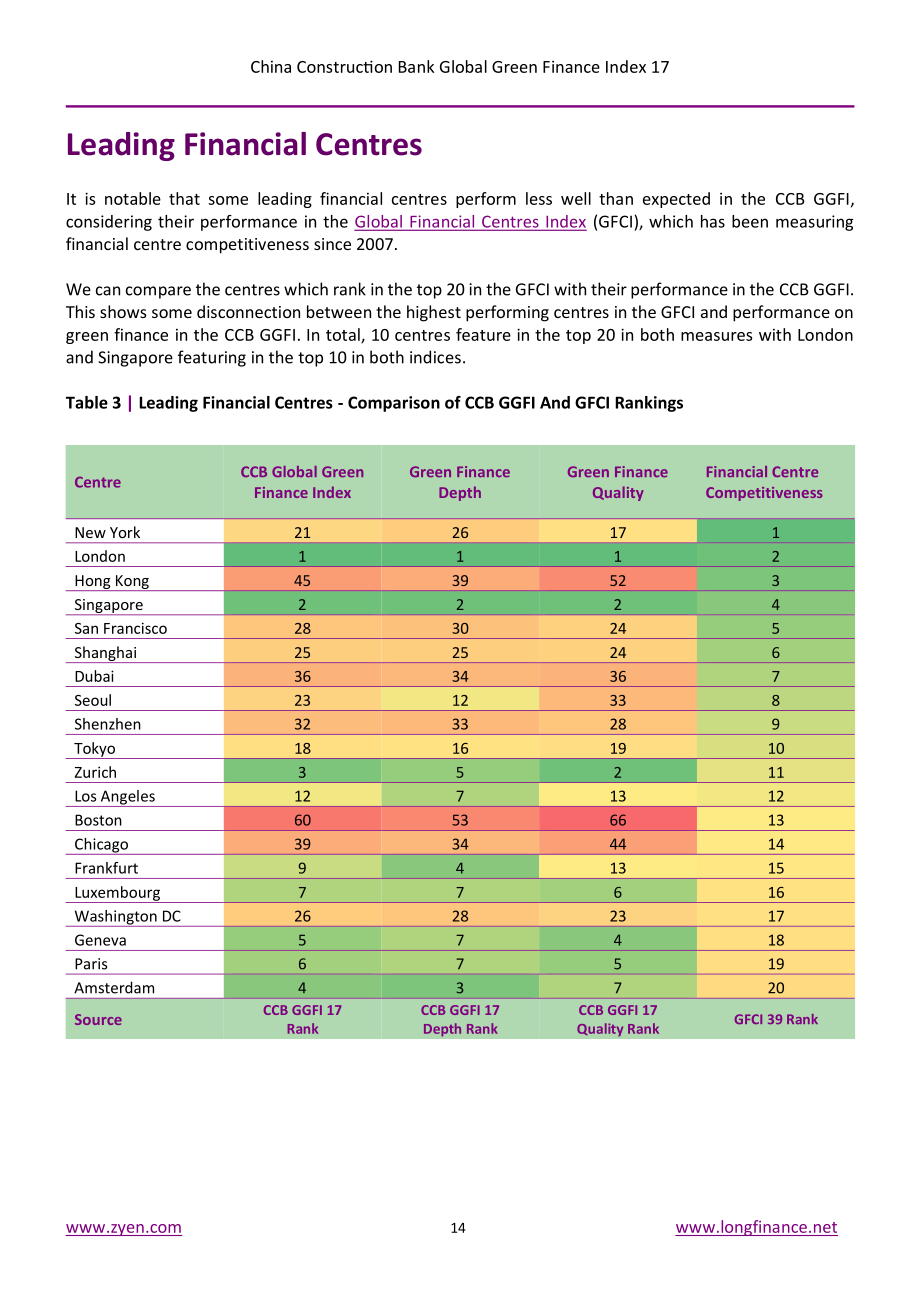 China Construction Bank Global Green Finance Index 17

Leading Financial Centres

It is notable that some leading financial centres perform less well than expected in the CCB GGFI, considering their performance in the Global Financial Centres Index (GFCI), which has been measuring financial centre competitiveness since 2007.

We can compare the centres which rank in the top 20 in the GFCI with their performance in the CCB GGFI. This shows some disconnection between the highest performing centres in the GFCI and performance on green finance in the CCB GGFI. In total, 10 centres feature in the top 20 in both measures with London and Singapore featuring in the top 10 in both indices.

Table 3 | Leading Financial Centres - Comparison of CCB GGFI And GFCI Rankings

| Centre | CCB Global Green Finance Index | Green Finance Depth | Green Finance Quality | Financial Centre Competitiveness |
|---|---|---|---|---|
| New York | 21 | 26 | 17 | 1 |
| London | 1 | 1 | 1 | 2 |
| Hong Kong | 45 | 39 | 52 | 3 |
| Singapore | 2 | 2 | 2 | 4 |
| San Francisco | 28 | 30 | 24 | 5 |
| Shanghai | 25 | 25 | 24 | 6 |
| Dubai | 36 | 34 | 36 | 7 |
| Seoul | 23 | 12 | 33 | 8 |
| Shenzhen | 32 | 33 | 28 | 9 |
| Tokyo | 18 | 16 | 19 | 10 |
| Zurich | 3 | 5 | 2 | 11 |
| Los Angeles | 12 | 7 | 13 | 12 |
| Boston | 60 | 53 | 66 | 13 |
| Chicago | 39 | 34 | 44 | 14 |
| Frankfurt | 9 | 4 | 13 | 15 |
| Luxembourg | 7 | 7 | 6 | 16 |
| Washington DC | 26 | 28 | 23 | 17 |
| Geneva | 5 | 7 | 4 | 18 |
| Paris | 6 | 7 | 5 | 19 |
| Amsterdam | 4 | 3 | 7 | 20 |
| Source | CCB GGFI 17 Rank | CCB GGFI 17 Depth Rank | CCB GGFI 17 Quality Rank | GFCI 39 Rank |

www.zyen.com
14
www.longfinance.net